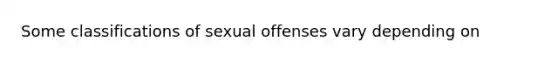 Some classifications of sexual offenses vary depending on